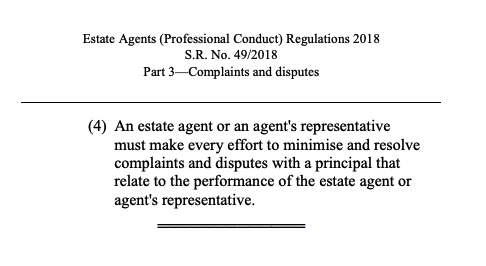 Estate Agents (Professional Conduct) Regulations 2018
S.R. No. 49/2018
Part 3—Complaints and disputes

(4) An estate agent or an agent's representative must make every effort to minimise and resolve complaints and disputes with a principal that relate to the performance of the estate agent or agent's representative.